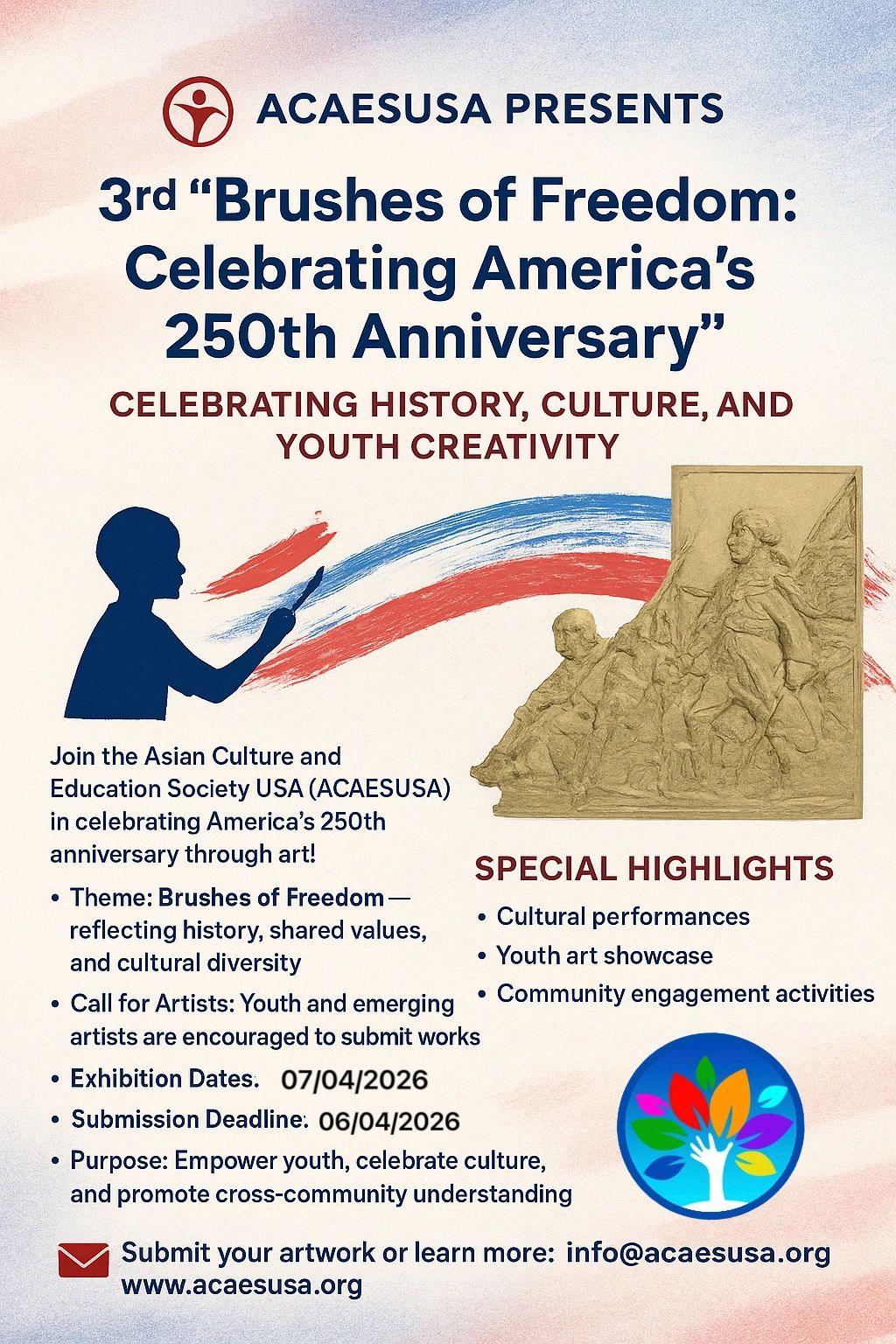 ACAESUSA PRESENTS

3rd "Brushes of Freedom: Celebrating America's 250th Anniversary"

CELEBRATING HISTORY, CULTURE, AND YOUTH CREATIVITY

Join the Asian Culture and Education Society USA (ACAESUSA) in celebrating America's 250th anniversary through art!

• Theme: Brushes of Freedom — reflecting history, shared values, and cultural diversity
• Call for Artists: Youth and emerging artists are encouraged to submit works
• Exhibition Dates. 07/04/2026
• Submission Deadline: 06/04/2026
• Purpose: Empower youth, celebrate culture, and promote cross-community understanding

SPECIAL HIGHLIGHTS
• Cultural performances
• Youth art showcase
• Community engagement activities

Submit your artwork or learn more: info@acaesusa.org
www.acaesusa.org